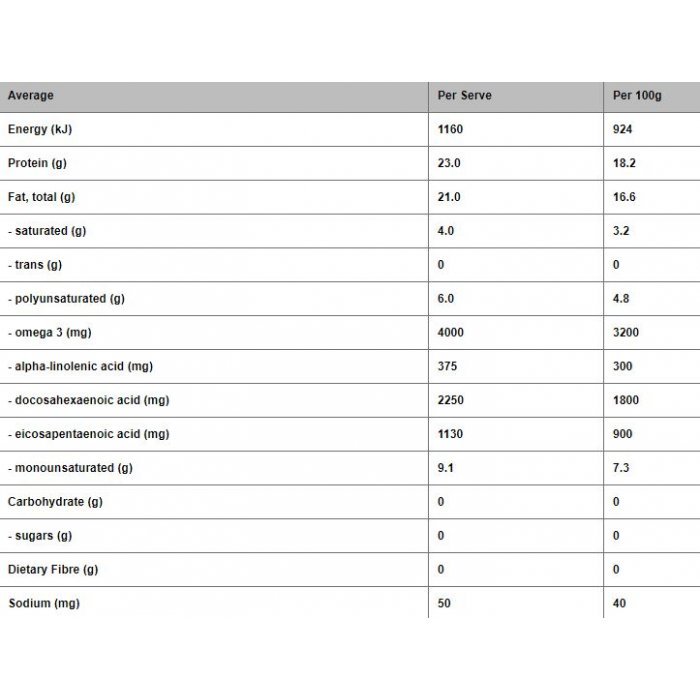 | Average | Per Serve | Per 100g |
|---|---|---|
| Energy (kJ) | 1160 | 924 |
| Protein (g) | 23.0 | 18.2 |
| Fat, total (g) | 21.0 | 16.6 |
| - saturated (g) | 4.0 | 3.2 |
| - trans (g) | 0 | 0 |
| - polyunsaturated (g) | 6.0 | 4.8 |
| - omega 3 (mg) | 4000 | 3200 |
| - alpha-linolenic acid (mg) | 375 | 300 |
| - docosahexaenoic acid (mg) | 2250 | 1800 |
| - eicosapentaenoic acid (mg) | 1130 | 900 |
| - monounsaturated (g) | 9.1 | 7.3 |
| Carbohydrate (g) | 0 | 0 |
| - sugars (g) | 0 | 0 |
| Dietary Fibre (g) | 0 | 0 |
| Sodium (mg) | 50 | 40 |